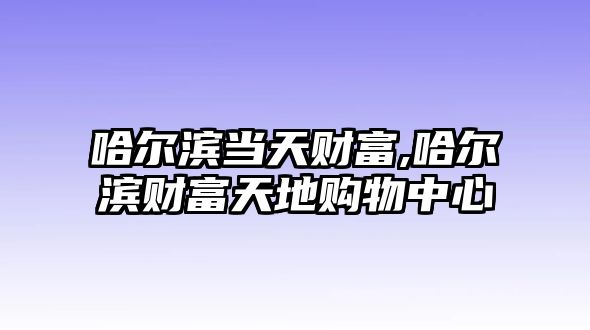 哈尔滨当天财富,哈尔滨财富天地购物中心